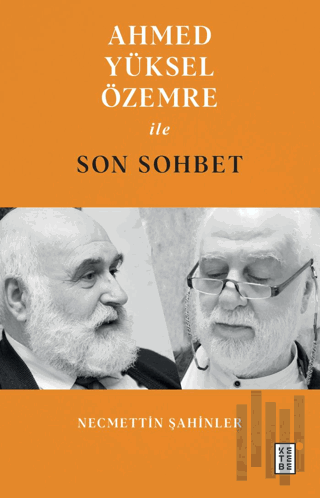 AHMED YÜKSEL ÖZEMRE

ile

SON SOHBET

NECMETTİN ŞAHİNLER

KETEBE